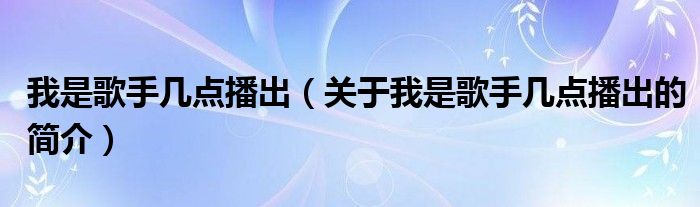 我是歌手几点播出（关于我是歌手几点播出的简介）